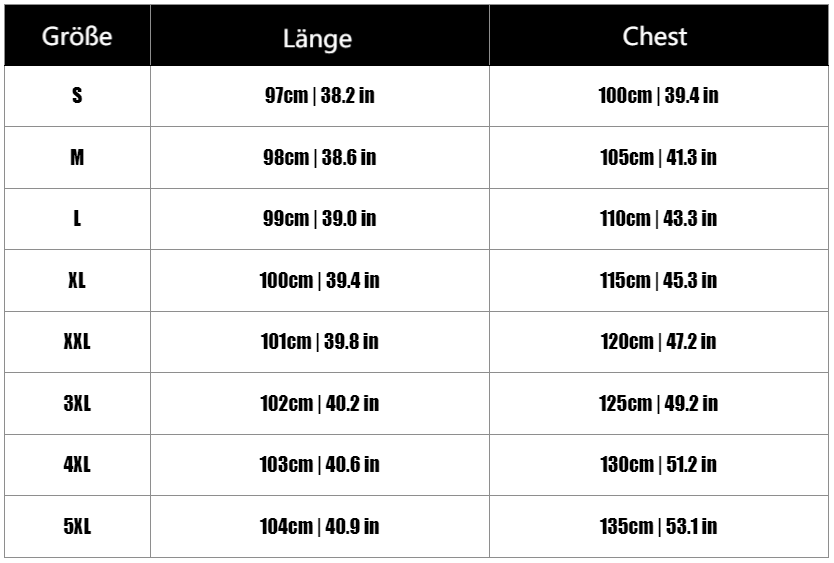 | Größe | Länge | Chest |
|---|---|---|
| S | 97cm \| 38.2 in | 100cm \| 39.4 in |
| M | 98cm \| 38.6 in | 105cm \| 41.3 in |
| L | 99cm \| 39.0 in | 110cm \| 43.3 in |
| XL | 100cm \| 39.4 in | 115cm \| 45.3 in |
| XXL | 101cm \| 39.8 in | 120cm \| 47.2 in |
| 3XL | 102cm \| 40.2 in | 125cm \| 49.2 in |
| 4XL | 103cm \| 40.6 in | 130cm \| 51.2 in |
| 5XL | 104cm \| 40.9 in | 135cm \| 53.1 in |